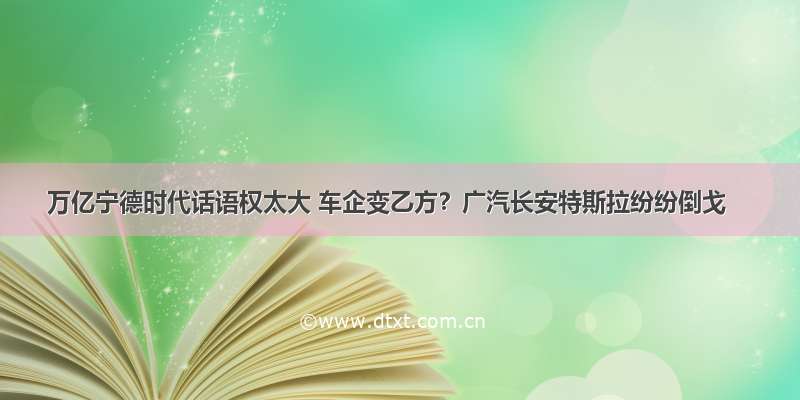 万亿宁德时代话语权太大 车企变乙方？广汽长安特斯拉纷纷倒戈

©www.dtxt.com.cn